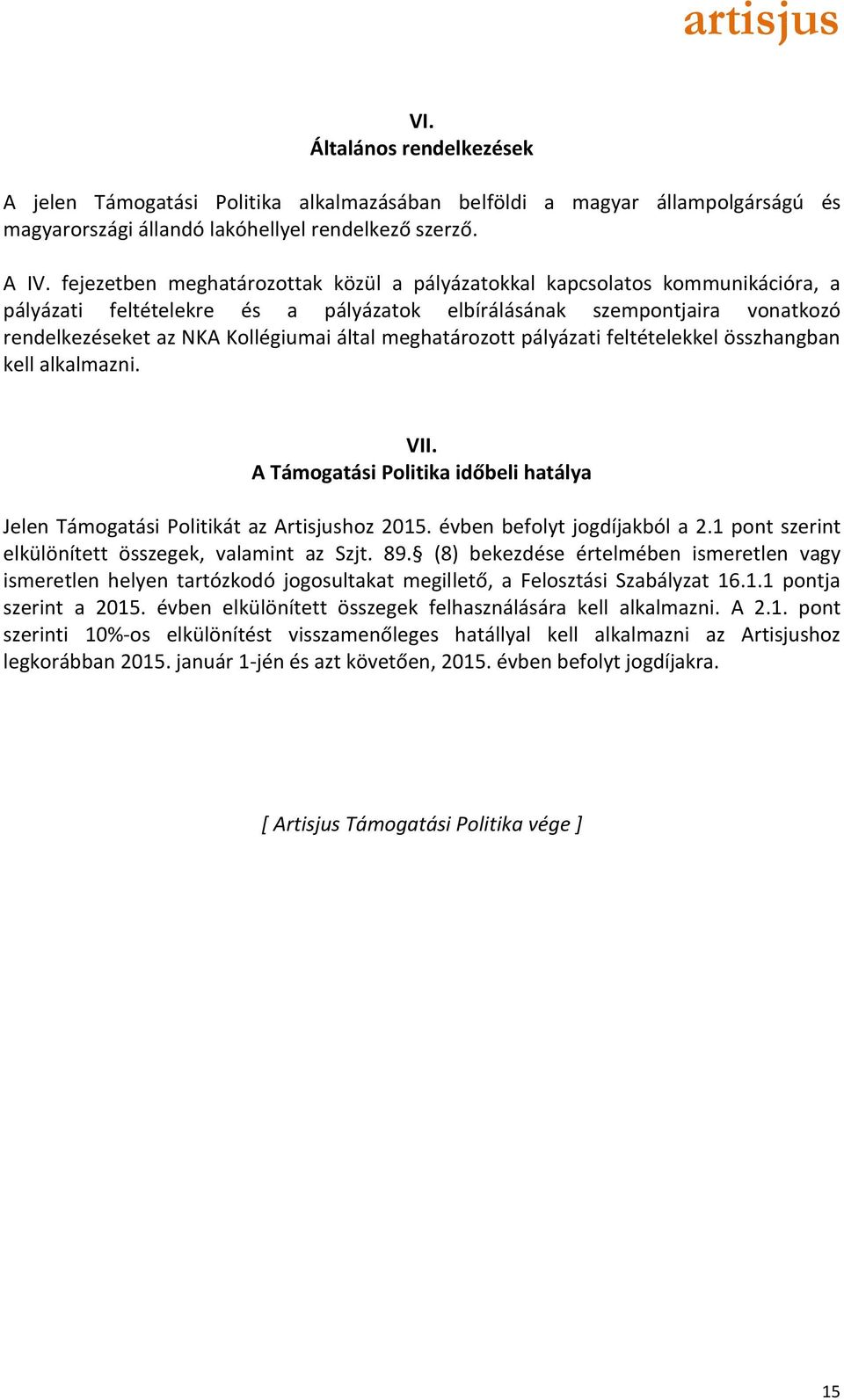 artisjus

VI.
Általános rendelkezések

A jelen Támogatási Politika alkalmazásában belföldi a magyar állampolgárságú és magyarországi állandó lakóhellyel rendelkező szerző.

A IV. fejezetben meghatározottak közül a pályázatokkal kapcsolatos kommunikációra, a pályázati feltételekre és a pályázatok elbírálásának szempontjaira vonatkozó rendelkezéseket az NKA Kollégiumai által meghatározott pályázati feltételekkel összhangban kell alkalmazni.

VII.
A Támogatási Politika időbeli hatálya

Jelen Támogatási Politikát az Artisjushoz 2015. évben befolyt jogdíjakból a 2.1 pont szerint elkülönített összegek, valamint az Szjt. 89.§ (8) bekezdése értelmében ismeretlen vagy ismeretlen helyen tartózkodó jogosultakat megillető, a Felosztási Szabályzat 16.1.1 pontja szerint a 2015. évben elkülönített összegek felhasználására kell alkalmazni. A 2.1. pont szerinti 10%-os elkülönítést visszamenőleges hatállyal kell alkalmazni az Artisjushoz legkorábban 2015. január 1-jén és azt követően, 2015. évben befolyt jogdíjakra.

[ Artisjus Támogatási Politika vége ]

15